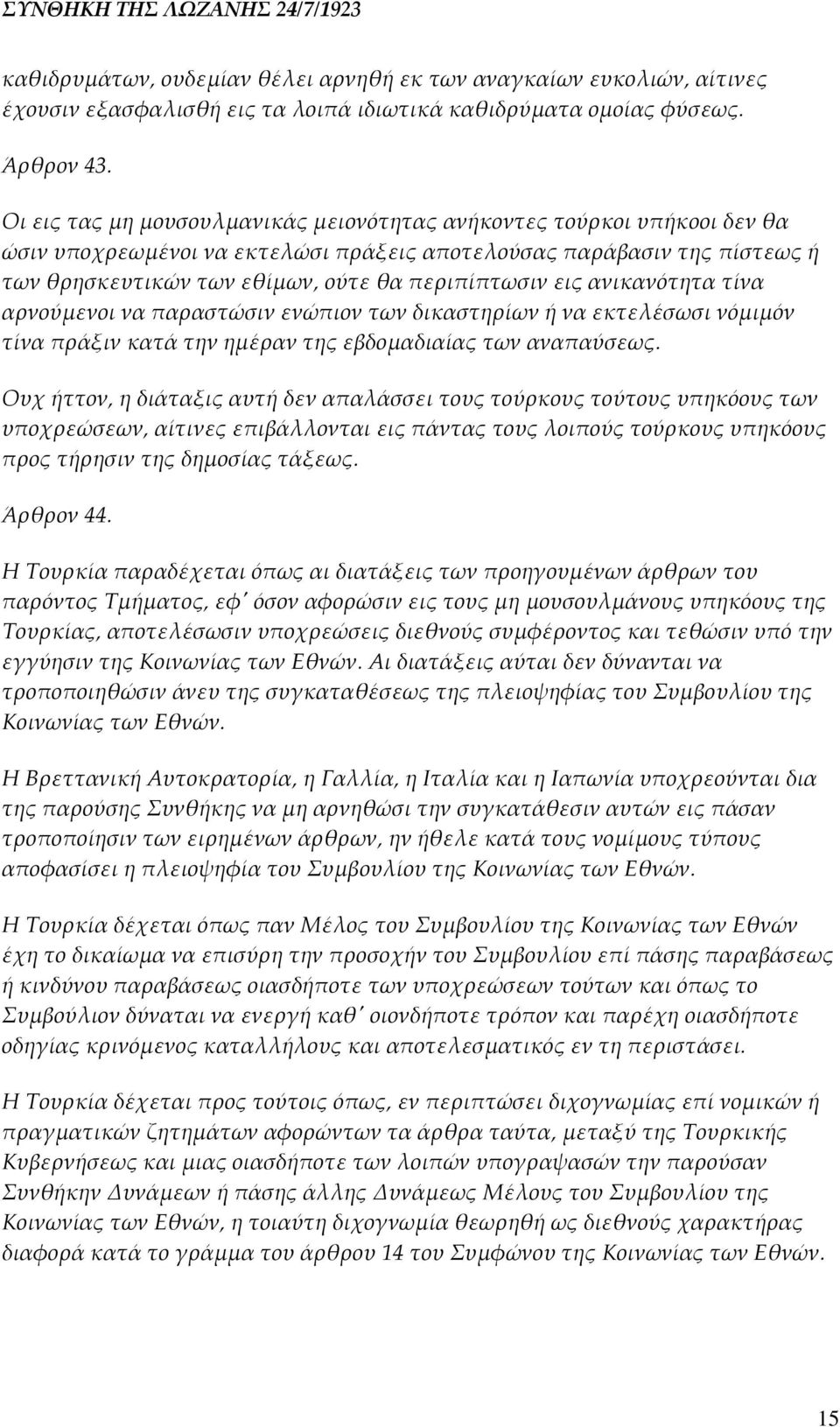 ΣΥΝΘΗΚΗ ΤΗΣ ΛΩΖΑΝΗΣ 24/7/1923

καθιδρυμάτων, ουδεμίαν θέλει αρνηθή εκ των αναγκαίων ευκολιών, αίτινες έχουσιν εξασφαλισθή εις τα λοιπά ιδιωτικά καθιδρύματα ομοίας φύσεως.

Άρθρον 43.

Οι εις τας μη μουσουλμανικάς μειονότητας ανήκοντες τούρκοι υπήκοοι δεν θα ώσιν υποχρεωμένοι να εκτελώσι πράξεις αποτελούσας παράβασιν της πίστεως ή των θρησκευτικών των εθίμων, ούτε θα περιπίπτωσιν εις ανικανότητα τίνα αρνούμενοι να παραστώσιν ενώπιον των δικαστηρίων ή να εκτελέσωσι νόμιμόν τίνα πράξιν κατά την ημέραν της εβδομαδιαίας των αναπαύσεως.

Ουχ ήττον, η διάταξις αυτή δεν απαλάσσει τους τούρκους τούτους υπηκόους των υποχρεώσεων, αίτινες επιβάλλονται εις πάντας τους λοιπούς τούρκους υπηκόους προς τήρησιν της δημοσίας τάξεως.

Άρθρον 44.

Η Τουρκία παραδέχεται όπως αι διατάξεις των προηγουμένων άρθρων του παρόντος Τμήματος, εφ' όσον αφορώσιν εις τους μη μουσουλμάνους υπηκόους της Τουρκίας, αποτελέσωσιν υποχρεώσεις διεθνούς συμφέροντος και τεθώσιν υπό την εγγύησιν της Κοινωνίας των Εθνών. Αι διατάξεις αύται δεν δύνανται να τροποποιηθώσιν άνευ της συγκαταθέσεως της πλειοψηφίας του Συμβουλίου της Κοινωνίας των Εθνών.

Η Βρεττανική Αυτοκρατορία, η Γαλλία, η Ιταλία και η Ιαπωνία υποχρεούνται δια της παρούσης Συνθήκης να μη αρνηθώσι την συγκατάθεσιν αυτών εις πάσαν τροποποίησιν των ειρημένων άρθρων, ην ήθελε κατά τους νομίμους τύπους αποφασίσει η πλειοψηφία του Συμβουλίου της Κοινωνίας των Εθνών.

Η Τουρκία δέχεται όπως παν Μέλος του Συμβουλίου της Κοινωνίας των Εθνών έχη το δικαίωμα να επισύρη την προσοχήν του Συμβουλίου επί πάσης παραβάσεως ή κινδύνου παραβάσεως οιασδήποτε των υποχρεώσεων τούτων και όπως το Συμβούλιον δύναται να ενεργή καθ' οιονδήποτε τρόπον και παρέχη οιασδήποτε οδηγίας κρινόμενος καταλλήλους και αποτελεσματικός εν τη περιστάσει.

Η Τουρκία δέχεται προς τούτοις όπως, εν περιπτώσει διχογνωμίας επί νομικών ή πραγματικών ζητημάτων αφορώντων τα άρθρα ταύτα, μεταξύ της Τουρκικής Κυβερνήσεως και μιας οιασδήποτε των λοιπών υπογραψασών την παρούσαν Συνθήκην Δυνάμεων ή πάσης άλλης Δυνάμεως Μέλους του Συμβουλίου της Κοινωνίας των Εθνών, η τοιαύτη διχογνωμία θεωρηθή ως διεθνούς χαρακτήρας διαφορά κατά το γράμμα του άρθρου 14 του Συμφώνου της Κοινωνίας των Εθνών.

15